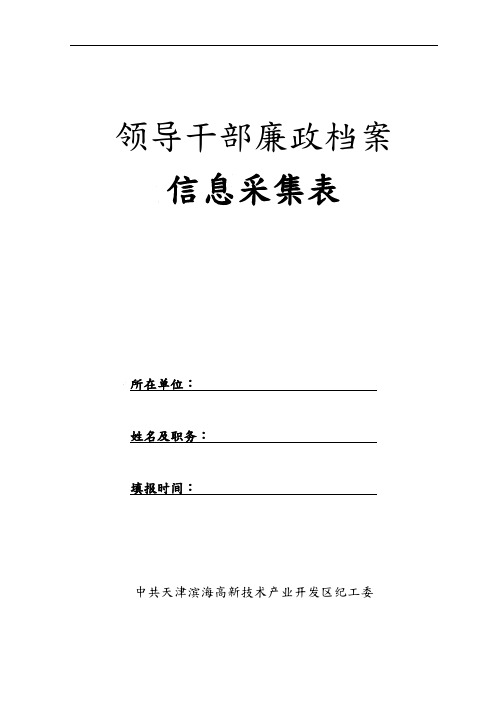 领导干部廉政档案

信息采集表

所在单位：

姓名及职务：

填报时间：

中共天津滨海高新技术产业开发区纪工委